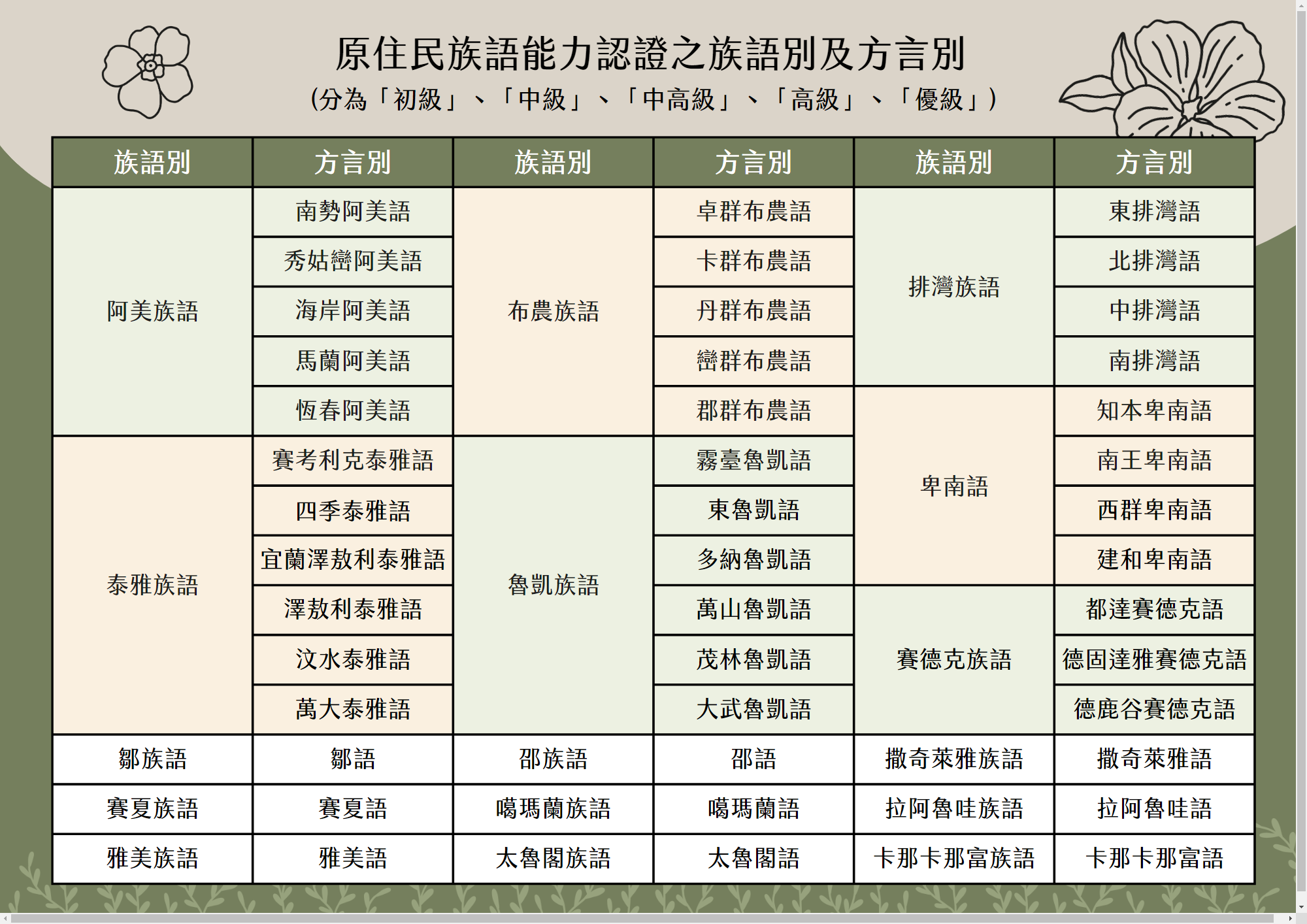 原住民族語能力認證之族語別及方言別

(分為「初級」、「中級」、「中高級」、「高級」、「優級」)

| 族語別 | 方言別 | 族語別 | 方言別 | 族語別 | 方言別 |
|---|---|---|---|---|---|
| 阿美族語 | 南勢阿美語 | 布農族語 | 卓群布農語 | 排灣族語 | 東排灣語 |
| | 秀姑巒阿美語 | | 卡群布農語 | | 北排灣語 |
| | 海岸阿美語 | | 丹群布農語 | | 中排灣語 |
| | 馬蘭阿美語 | | 巒群布農語 | | 南排灣語 |
| | 恆春阿美語 | | 郡群布農語 | 卑南語 | 知本卑南語 |
| 泰雅族語 | 賽考利克泰雅語 | 魯凱族語 | 霧臺魯凱語 | | 南王卑南語 |
| | 四季泰雅語 | | 東魯凱語 | | 西群卑南語 |
| | 宜蘭澤敖利泰雅語 | | 多納魯凱語 | | 建和卑南語 |
| | 澤敖利泰雅語 | | 萬山魯凱語 | 賽德克族語 | 都達賽德克語 |
| | 汶水泰雅語 | | 茂林魯凱語 | | 德固達雅賽德克語 |
| | 萬大泰雅語 | | 大武魯凱語 | | 德鹿谷賽德克語 |
| 鄒族語 | 鄒語 | 邵族語 | 邵語 | 撒奇萊雅族語 | 撒奇萊雅語 |
| 賽夏族語 | 賽夏語 | 噶瑪蘭族語 | 噶瑪蘭語 | 拉阿魯哇族語 | 拉阿魯哇語 |
| 雅美族語 | 雅美語 | 太魯閣族語 | 太魯閣語 | 卡那卡那富族語 | 卡那卡那富語 |